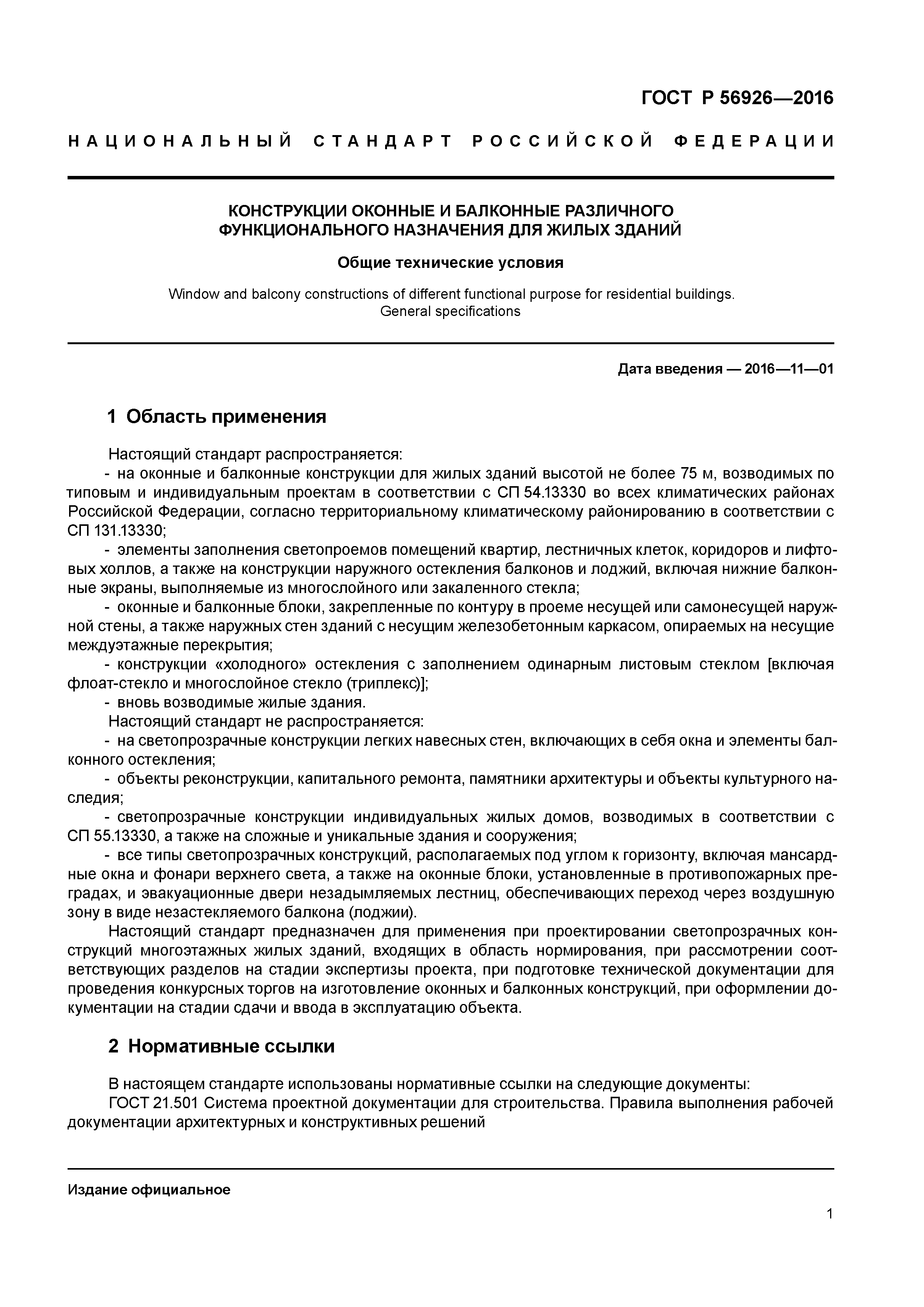 ГОСТ Р 56926—2016

НАЦИОНАЛЬНЫЙ СТАНДАРТ РОССИЙСКОЙ ФЕДЕРАЦИИ

КОНСТРУКЦИИ ОКОННЫЕ И БАЛКОННЫЕ РАЗЛИЧНОГО ФУНКЦИОНАЛЬНОГО НАЗНАЧЕНИЯ ДЛЯ ЖИЛЫХ ЗДАНИЙ

Общие технические условия

Window and balcony constructions of different functional purpose for residential buildings. General specifications

Дата введения — 2016—11—01

1 Область применения

Настоящий стандарт распространяется:
- на оконные и балконные конструкции для жилых зданий высотой не более 75 м, возводимых по типовым и индивидуальным проектам в соответствии с СП 54.13330 во всех климатических районах Российской Федерации, согласно территориальному климатическому районированию в соответствии с СП 131.13330;
- элементы заполнения светопроемов помещений квартир, лестничных клеток, коридоров и лифтовых холлов, а также на конструкции наружного остекления балконов и лоджий, включая нижние балконные экраны, выполняемые из многослойного или закаленного стекла;
- оконные и балконные блоки, закрепленные по контуру в проеме несущей или самонесущей наружной стены, а также наружных стен зданий с несущим железобетонным каркасом, опираемых на несущие междуэтажные перекрытия;
- конструкции «холодного» остекления с заполнением одинарным листовым стеклом [включая флоат-стекло и многослойное стекло (триплекс)];
- вновь возводимые жилые здания.
Настоящий стандарт не распространяется:
- на светопрозрачные конструкции легких навесных стен, включающих в себя окна и элементы балконного остекления;
- объекты реконструкции, капитального ремонта, памятники архитектуры и объекты культурного наследия;
- светопрозрачные конструкции индивидуальных жилых домов, возводимых в соответствии с СП 55.13330, а также на сложные и уникальные здания и сооружения;
- все типы светопрозрачных конструкций, располагаемых под углом к горизонту, включая мансардные окна и фонари верхнего света, а также на оконные блоки, установленные в противопожарных преградах, и эвакуационные двери незадымляемых лестниц, обеспечивающих переход через воздушную зону в виде незастекляемого балкона (лоджии).
Настоящий стандарт предназначен для применения при проектировании светопрозрачных конструкций многоэтажных жилых зданий, входящих в область нормирования, при рассмотрении соответствующих разделов на стадии экспертизы проекта, при подготовке технической документации для проведения конкурсных торгов на изготовление оконных и балконных конструкций, при оформлении документации на стадии сдачи и ввода в эксплуатацию объекта.

2 Нормативные ссылки

В настоящем стандарте использованы нормативные ссылки на следующие документы:
ГОСТ 21.501 Система проектной документации для строительства. Правила выполнения рабочей документации архитектурных и конструктивных решений

Издание официальное

1